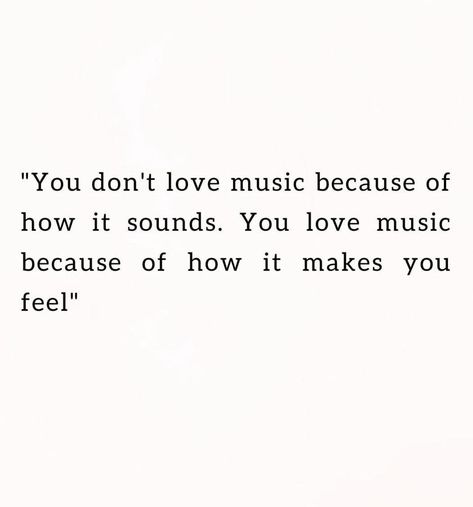 "You don't love music because of how it sounds. You love music because of how it makes you feel"